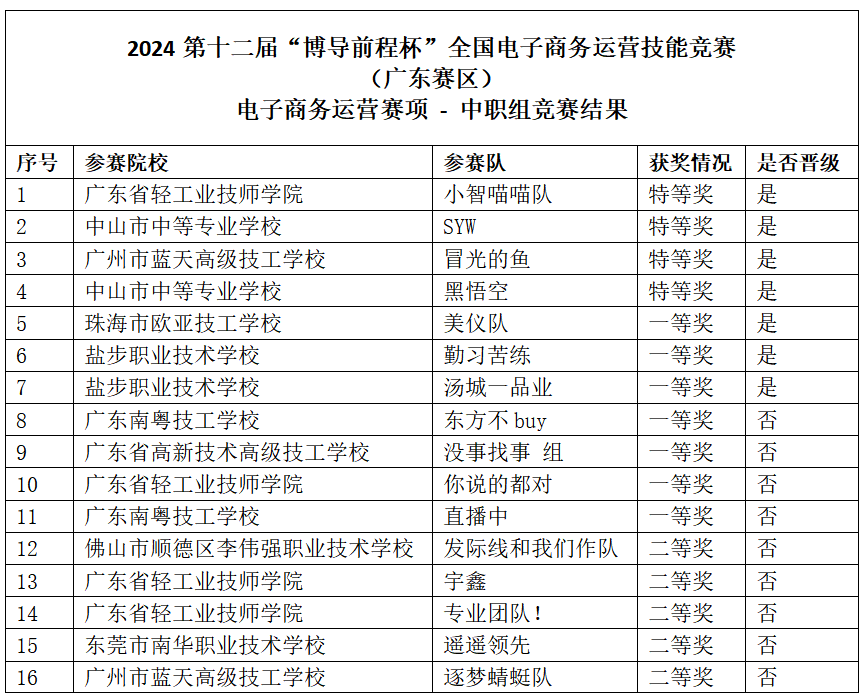 2024 第十二届“博导前程杯”全国电子商务运营技能竞赛
（广东赛区）
电子商务运营赛项 - 中职组竞赛结果

| 序号 | 参赛院校 | 参赛队 | 获奖情况 | 是否晋级 |
|---|---|---|---|---|
| 1 | 广东省轻工业技师学院 | 小智喵喵队 | 特等奖 | 是 |
| 2 | 中山市中等专业学校 | SYW | 特等奖 | 是 |
| 3 | 广州市蓝天高级技工学校 | 冒光的鱼 | 特等奖 | 是 |
| 4 | 中山市中等专业学校 | 黑悟空 | 特等奖 | 是 |
| 5 | 珠海市欧亚技工学校 | 美仪队 | 一等奖 | 是 |
| 6 | 盐步职业技术学校 | 勤习苦练 | 一等奖 | 是 |
| 7 | 盐步职业技术学校 | 汤城一品业 | 一等奖 | 是 |
| 8 | 广东南粤技工学校 | 东方不 buy | 一等奖 | 否 |
| 9 | 广东省高新技术高级技工学校 | 没事找事 组 | 一等奖 | 否 |
| 10 | 广东省轻工业技师学院 | 你说的都对 | 一等奖 | 否 |
| 11 | 广东南粤技工学校 | 直播中 | 一等奖 | 否 |
| 12 | 佛山市顺德区李伟强职业技术学校 | 发际线和我们作队 | 二等奖 | 否 |
| 13 | 广东省轻工业技师学院 | 宇鑫 | 二等奖 | 否 |
| 14 | 广东省轻工业技师学院 | 专业团队！ | 二等奖 | 否 |
| 15 | 东莞市南华职业技术学校 | 遥遥领先 | 二等奖 | 否 |
| 16 | 广州市蓝天高级技工学校 | 逐梦蜻蜓队 | 二等奖 | 否 |